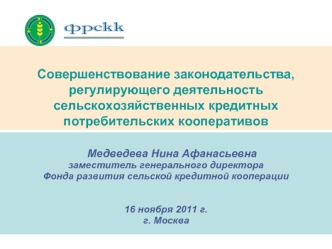 фрскк

Совершенствование законодательства, регулирующего деятельность сельскохозяйственных кредитных потребительских кооперативов

Медведева Нина Афанасьевна
заместитель генерального директора
Фонда развития сельской кредитной кооперации

16 ноября 2011 г.
г. Москва